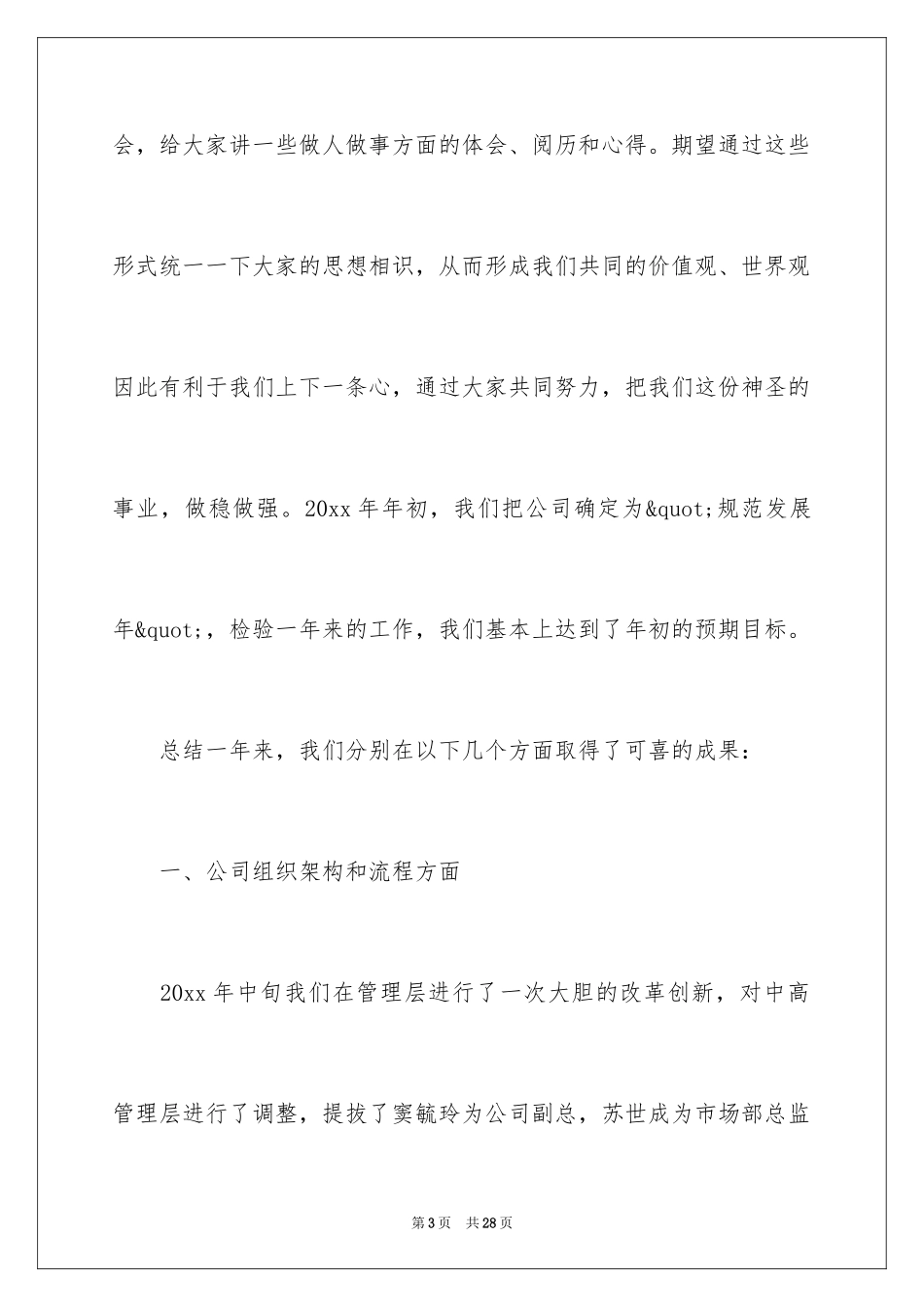 会，给大家讲一些做人做事方面的体会、阅历和心得。期望通过这些形式统一一下大家的思想相识，从而形成我们共同的价值观、世界观因此有利于我们上下一条心，通过大家共同努力，把我们这份神圣的事业，做稳做强。20xx 年年初，我们把公司确定为&quot;规范发展年&quot;，检验一年来的工作，我们基本上达到了年初的预期目标。

总结一年来，我们分别在以下几个方面取得了可喜的成果：

一、公司组织架构和流程方面

20xx 年中旬我们在管理层进行了一次大胆的改革创新，对中高管理层进行了调整，提拔了窦毓玲为公司副总，苏世成为市场部总监

第 3 页 共 28 页